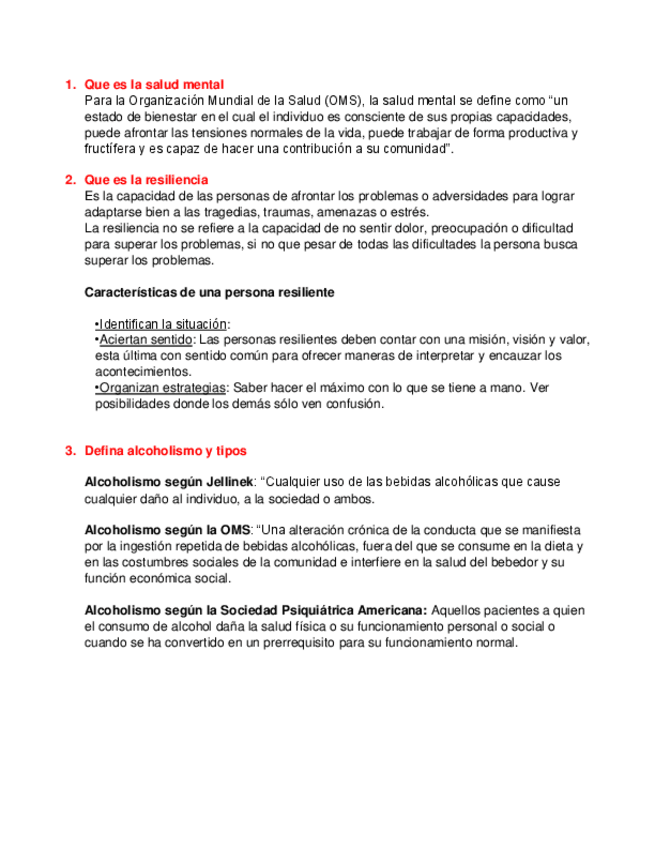 1. Que es la salud mental
Para la Organización Mundial de la Salud (OMS), la salud mental se define como “un estado de bienestar en el cual el individuo es consciente de sus propias capacidades, puede afrontar las tensiones normales de la vida, puede trabajar de forma productiva y fructífera y es capaz de hacer una contribución a su comunidad”.

2. Que es la resiliencia
Es la capacidad de las personas de afrontar los problemas o adversidades para lograr adaptarse bien a las tragedias, traumas, amenazas o estrés.
La resiliencia no se refiere a la capacidad de no sentir dolor, preocupación o dificultad para superar los problemas, si no que pesar de todas las dificultades la persona busca superar los problemas.

Características de una persona resiliente

•Identifican la situación:
•Aciertan sentido: Las personas resilientes deben contar con una misión, visión y valor, esta última con sentido común para ofrecer maneras de interpretar y encauzar los acontecimientos.
•Organizan estrategias: Saber hacer el máximo con lo que se tiene a mano. Ver posibilidades donde los demás sólo ven confusión.

3. Defina alcoholismo y tipos

Alcoholismo según Jellinek: “Cualquier uso de las bebidas alcohólicas que cause cualquier daño al individuo, a la sociedad o ambos.

Alcoholismo según la OMS: “Una alteración crónica de la conducta que se manifiesta por la ingestión repetida de bebidas alcohólicas, fuera del que se consume en la dieta y en las costumbres sociales de la comunidad e interfiere en la salud del bebedor y su función económica social.

Alcoholismo según la Sociedad Psiquiátrica Americana: Aquellos pacientes a quien el consumo de alcohol daña la salud física o su funcionamiento personal o social o cuando se ha convertido en un prerrequisito para su funcionamiento normal.